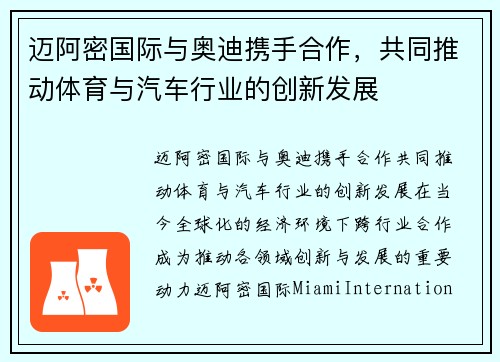 迈阿密国际与奥迪携手合作，共同推动体育与汽车行业的创新发展

迈阿密国际与奥迪携手合作共同推动体育与汽车行业的创新发展在当今全球化的经济环境下跨行业合作成为推动各领域创新与发展的重要动力迈阿密国际MiamiInternation